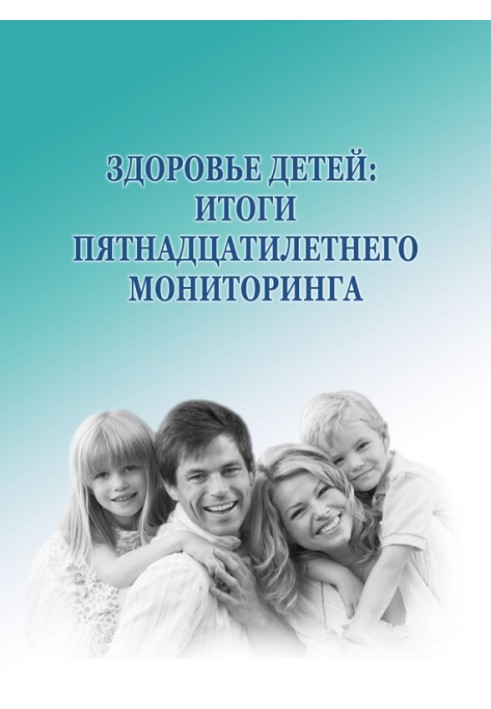 ЗДОРОВЬЕ ДЕТЕЙ:
ИТОГИ
ПЯТНАДЦАТИЛЕТНЕГО
МОНИТОРИНГА